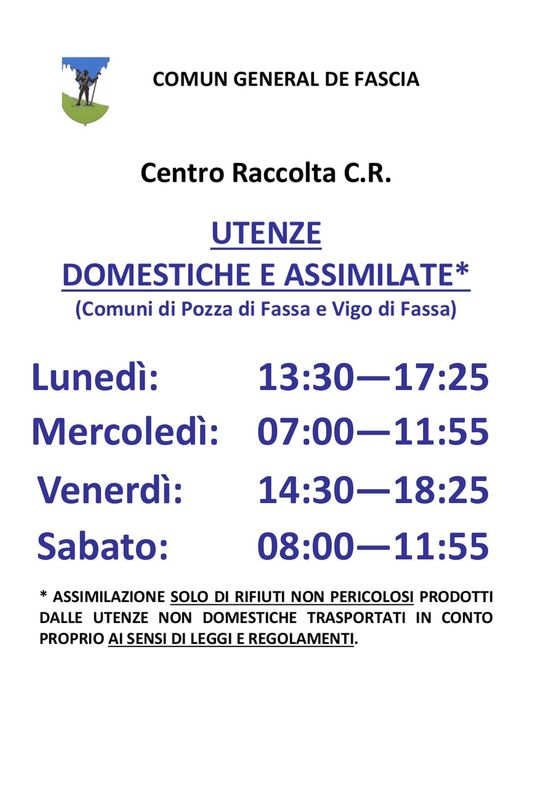 COMUN GENERAL DE FASCIA

Centro Raccolta C.R.

UTENZE
DOMESTICHE E ASSIMILATE*
(Comuni di Pozza di Fassa e Vigo di Fassa)

Lunedì: 13:30—17:25
Mercoledì: 07:00—11:55
Venerdì: 14:30—18:25
Sabato: 08:00—11:55

* ASSIMILAZIONE SOLO DI RIFIUTI NON PERICOLOSI PRODOTTI DALLE UTENZE NON DOMESTICHE TRASPORTATI IN CONTO PROPRIO AI SENSI DI LEGGI E REGOLAMENTI.